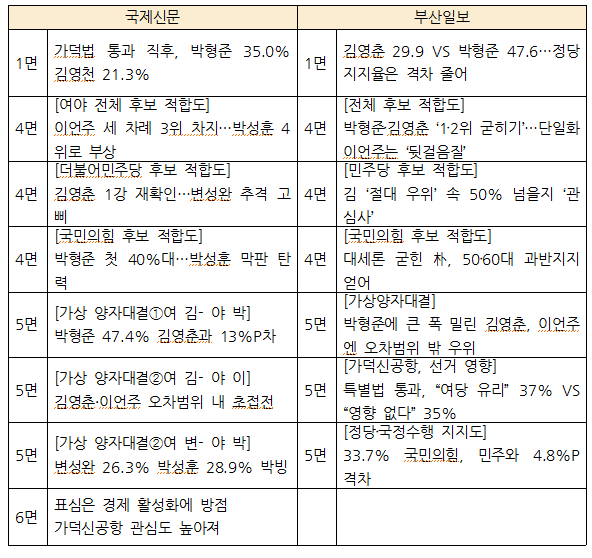 | 국제신문 | | 부산일보 | |
|---|---|---|---|
| 1면 | 가덕법 통과 직후, 박형준 35.0% 김영천 21.3% | 1면 | 김영춘 29.9 VS 박형준 47.6…정당 지지율은 격차 줄어 |
| 4면 | [여야 전체 후보 적합도] 이언주 세 차례 3위 차지…박성훈 4위로 부상 | 4면 | [전체 후보 적합도] 박형준김영춘 '1·2위 굳히기'…단일화 이언주는 '뒷걸음질' |
| 4면 | [더불어민주당 후보 적합도] 김영춘 1강 재확인…변성완 추격 고삐 | 4면 | [민주당 후보 적합도] 김 '절대 우위' 속 50% 넘을지 '관심사' |
| 4면 | [국민의힘 후보 적합도] 박형준 첫 40%대…박성훈 막판 탄력 | 4면 | [국민의힘 후보 적합도] 대세론 굳힌 朴, 50·60대 과반지지 얻어 |
| 5면 | [가상 양자대결①여 김- 야 박] 박형준 47.4% 김영춘과 13%P차 | 5면 | [가상양자대결] 박형준에 큰 폭 밀린 김영춘, 이언주엔 오차범위 밖 우위 |
| 5면 | [가상 양자대결②여 김- 야 이] 김영춘·이언주 오차범위 내 초접전 | 5면 | [가덕신공항, 선거 영향] 특별법 통과, "여당 유리" 37% VS "영향 없다" 35% |
| 5면 | [가상 양자대결②여 변- 야 박] 변성완 26.3% 박성훈 28.9% 박빙 | 5면 | [정당·국정수행 지지도] 33.7% 국민의힘, 민주와 4.8%P 격차 |
| 6면 | 표심은 경제 활성화에 방점 가덕신공항 관심도 높아져 | | |